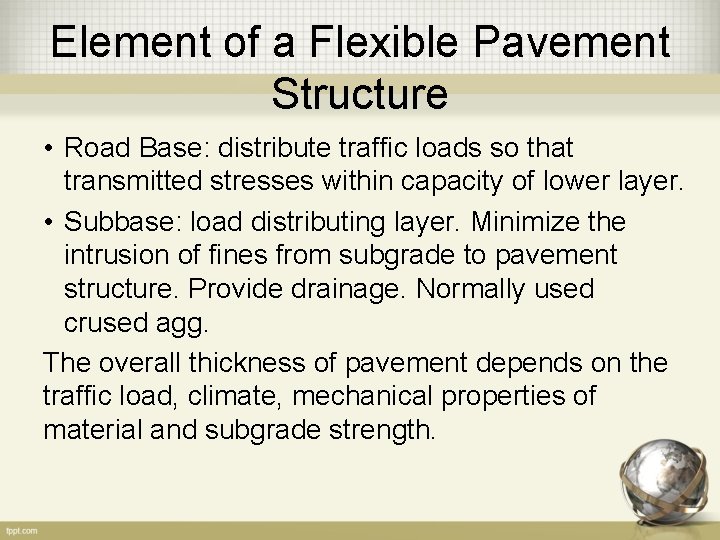 Element of a Flexible Pavement Structure

• Road Base: distribute traffic loads so that transmitted stresses within capacity of lower layer.

• Subbase: load distributing layer. Minimize the intrusion of fines from subgrade to pavement structure. Provide drainage. Normally used crused agg.

The overall thickness of pavement depends on the traffic load, climate, mechanical properties of material and subgrade strength.

fppt.com